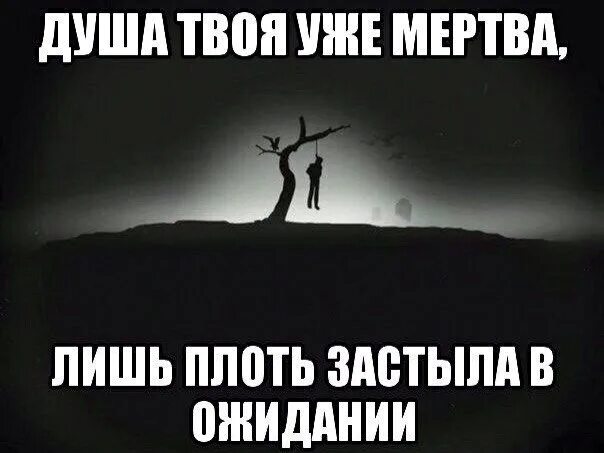 ДУША ТВОЯ УЖЕ МЕРТВА,

ЛИШЬ ПЛОТЬ ЗАСТЫЛА В ОЖИДАНИИ